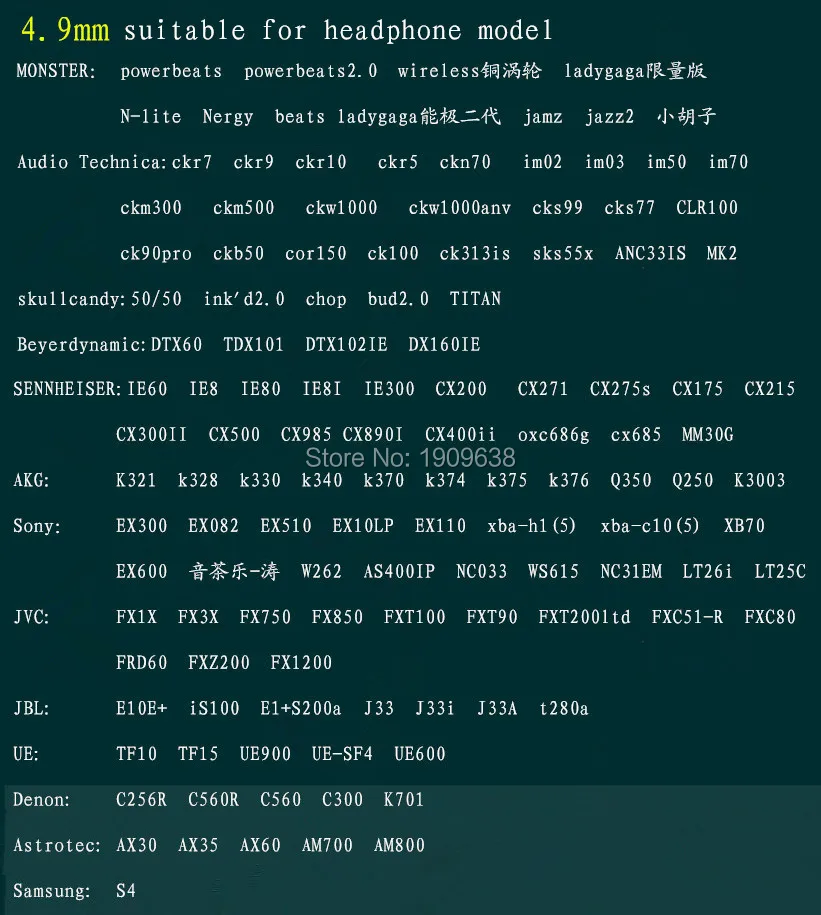 4.9mm suitable for headphone model

MONSTER: powerbeats powerbeats2.0 wireless铜涡轮 ladygaga限量版

N-lite Nergy beats ladygaga能极二代 jamz jazz2 小胡子

Audio Technica:ckr7 ckr9 ckr10 ckr5 ckn70 im02 im03 im50 im70

ckm300 ckm500 ckw1000 ckw1000anv cks99 cks77 CLR100

ck90pro ckb50 cor150 ck100 ck313is sks55x ANC33IS MK2

skullcandy:50/50 ink'd2.0 chop bud2.0 TITAN

Beyerdynamic:DTX60 TDX101 DTX102IE DX160IE

SENNHEISER:IE60 IE8 IE80 IE8I IE300 CX200 CX271 CX275s CX175 CX215

CX300II CX500 CX985 CX890I CX400ii oxc686g cx685 MM30G

AKG: K321 k328 k330 k340 k370 k374 k375 k376 Q350 Q250 K3003

Sony: EX300 EX082 EX510 EX10LP EX110 xba-h1(5) xba-c10(5) XB70

EX600 音茶乐-涛 W262 AS400IP NC033 WS615 NC31EM LT26i LT25C

JVC: FX1X FX3X FX750 FX850 FXT100 FXT90 FXT2001td FXC51-R FXC80

FRD60 FXZ200 FX1200

JBL: E10E+ iS100 E1+S200a J33 J33i J33A t280a

UE: TF10 TF15 UE900 UE-SF4 UE600

Denon: C256R C560R C560 C300 K701

Astrotec: AX30 AX35 AX60 AM700 AM800

Samsung: S4

Store No: 1909638